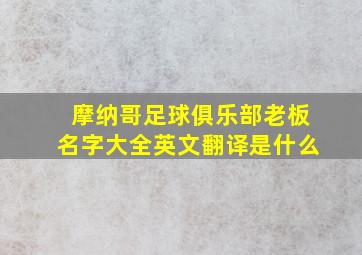 摩纳哥足球俱乐部老板名字大全英文翻译是什么